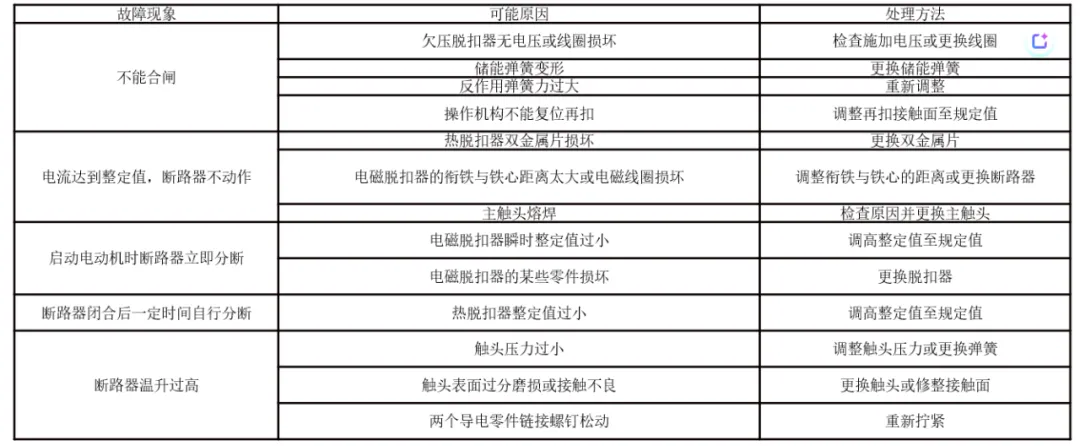 | 故障现象 | 可能原因 | 处理方法 |
|---|---|---|
| 不能合闸 | 欠压脱扣器无电压或线圈损坏 | 检查施加电压或更换线圈 |
|  | 储能弹簧变形 | 更换储能弹簧 |
|  | 反作用弹簧力过大 | 重新调整 |
|  | 操作机构不能复位再扣 | 调整再扣接触面至规定值 |
| 电流达到整定值，断路器不动作 | 热脱扣器双金属片损坏 | 更换双金属片 |
|  | 电磁脱扣器的衔铁与铁心距离太大或电磁线圈损坏 | 调整衔铁与铁心的距离或更换断路器 |
|  | 主触头熔焊 | 检查原因并更换主触头 |
| 启动电动机时断路器立即分断 | 电磁脱扣器瞬时整定值过小 | 调高整定值至规定值 |
|  | 电磁脱扣器的某些零件损坏 | 更换脱扣器 |
| 断路器闭合后一定时间自行分断 | 热脱扣器整定值过小 | 调高整定值至规定值 |
| 断路器温升过高 | 触头压力过小 | 调整触头压力或更换弹簧 |
|  | 触头表面过分磨损或接触不良 | 更换触头或修整接触面 |
|  | 两个导电零件链接螺钉松动 | 重新拧紧 |